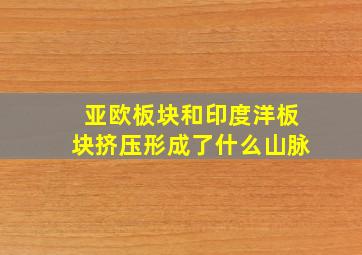 亚欧板块和印度洋板块挤压形成了什么山脉